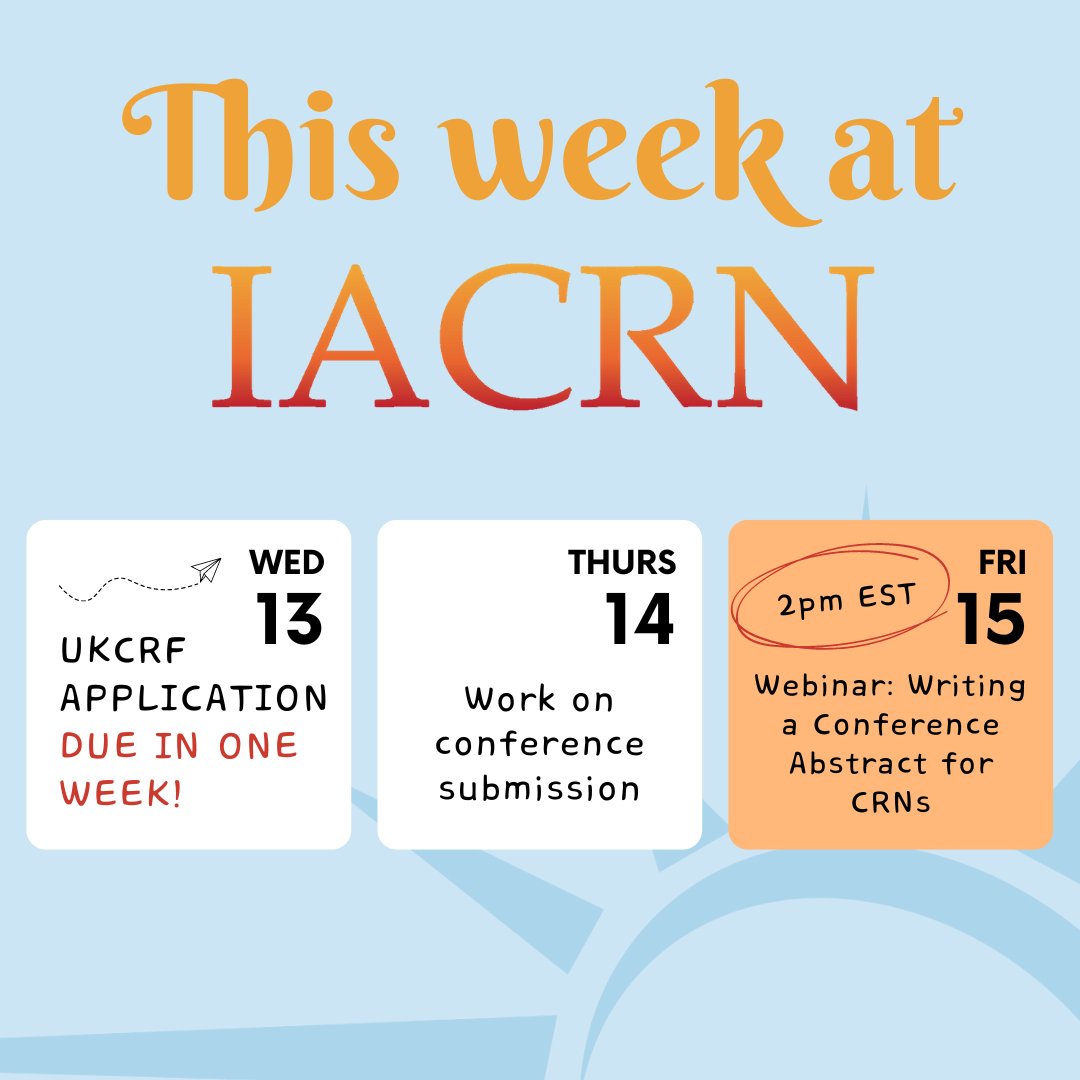 This week at IACRN

WED
13
UKCRF APPLICATION DUE IN ONE WEEK!

THURS
14
Work on conference submission

2pm EST
FRI
15
Webinar: Writing a Conference Abstract for CRNs